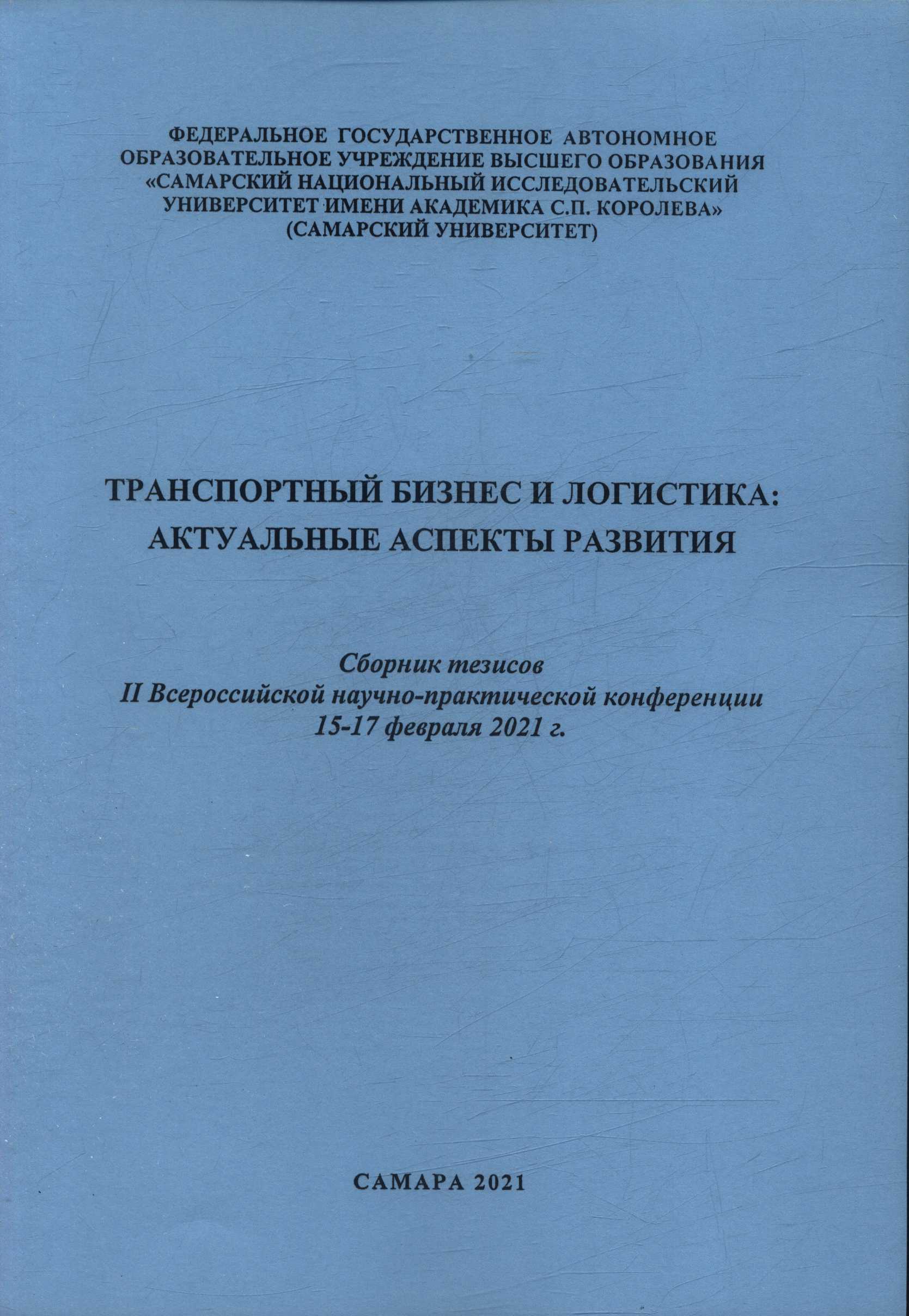 ФЕДЕРАЛЬНОЕ ГОСУДАРСТВЕННОЕ АВТОНОМНОЕ ОБРАЗОВАТЕЛЬНОЕ УЧРЕЖДЕНИЕ ВЫСШЕГО ОБРАЗОВАНИЯ «САМАРСКИЙ НАЦИОНАЛЬНЫЙ ИССЛЕДОВАТЕЛЬСКИЙ УНИВЕРСИТЕТ ИМЕНИ АКАДЕМИКА С.П. КОРОЛЕВА» (САМАРСКИЙ УНИВЕРСИТЕТ)

ТРАНСПОРТНЫЙ БИЗНЕС И ЛОГИСТИКА: АКТУАЛЬНЫЕ АСПЕКТЫ РАЗВИТИЯ

Сборник тезисов
II Всероссийской научно-практической конференции
15-17 февраля 2021 г.

САМАРА 2021